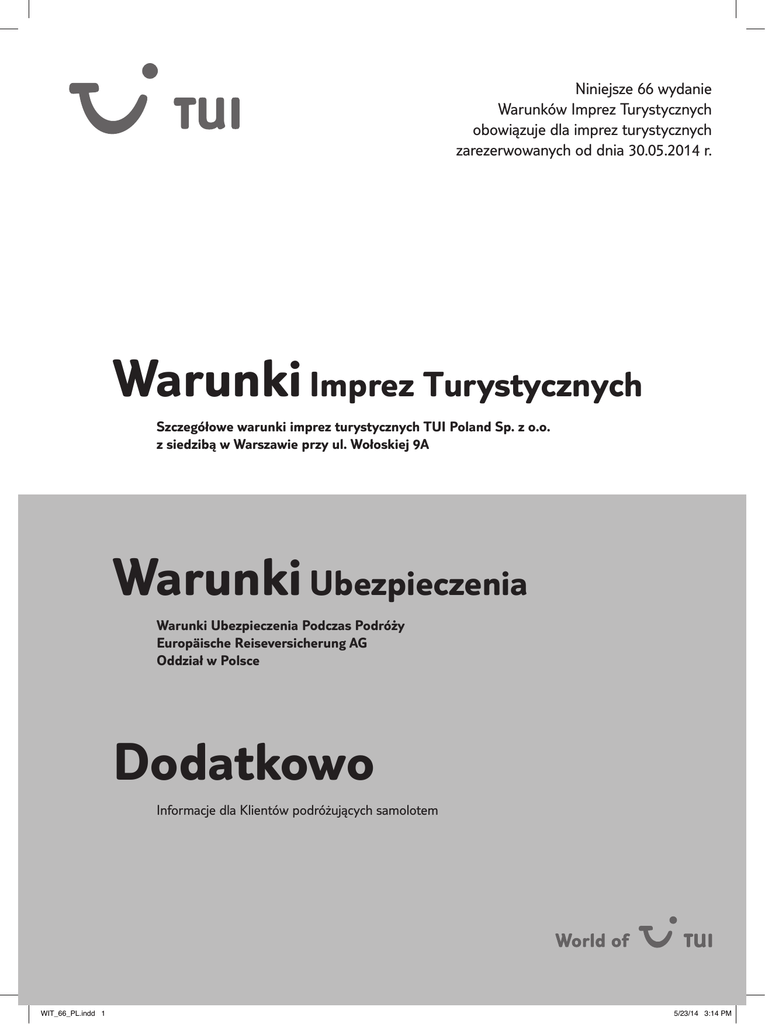 TUI

Niniejsze 66 wydanie
Warunków Imprez Turystycznych
obowiązuje dla imprez turystycznych
zarezerwowanych od dnia 30.05.2014 r.

Warunki Imprez Turystycznych

Szczegółowe warunki imprez turystycznych TUI Poland Sp. z o.o.
z siedzibą w Warszawie przy ul. Wołoskiej 9A

Warunki Ubezpieczenia

Warunki Ubezpieczenia Podczas Podróży
Europäische Reiseversicherung AG
Oddział w Polsce

Dodatkowo

Informacje dla Klientów podróżujących samolotem

World of TUI

WIT_66_PL.indd 1

5/23/14 3:14 PM